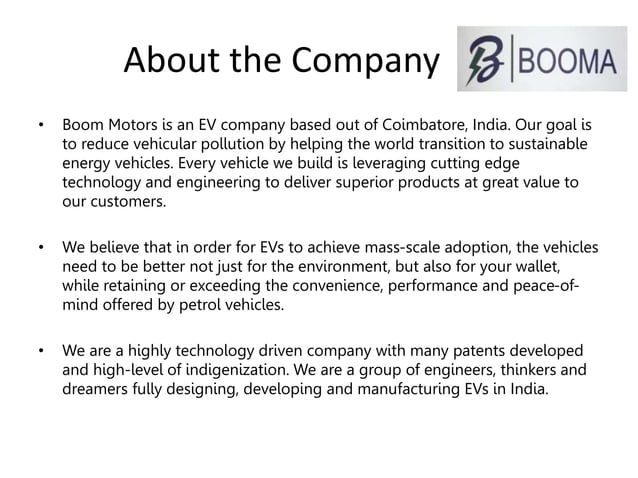 About the Company

B | BOOMA

• Boom Motors is an EV company based out of Coimbatore, India. Our goal is to reduce vehicular pollution by helping the world transition to sustainable energy vehicles. Every vehicle we build is leveraging cutting edge technology and engineering to deliver superior products at great value to our customers.

• We believe that in order for EVs to achieve mass-scale adoption, the vehicles need to be better not just for the environment, but also for your wallet, while retaining or exceeding the convenience, performance and peace-of-mind offered by petrol vehicles.

• We are a highly technology driven company with many patents developed and high-level of indigenization. We are a group of engineers, thinkers and dreamers fully designing, developing and manufacturing EVs in India.